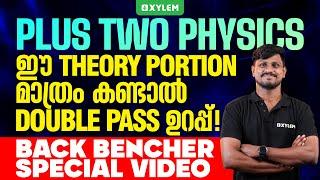 XYLEM

PLUS TWO PHYSICS
ഈ THEORY PORTION
മാത്രം കണ്ടാൽ
DOUBLE PASS ഉറപ്പ്!

BACK BENCHER
SPECIAL VIDEO

XYLEM